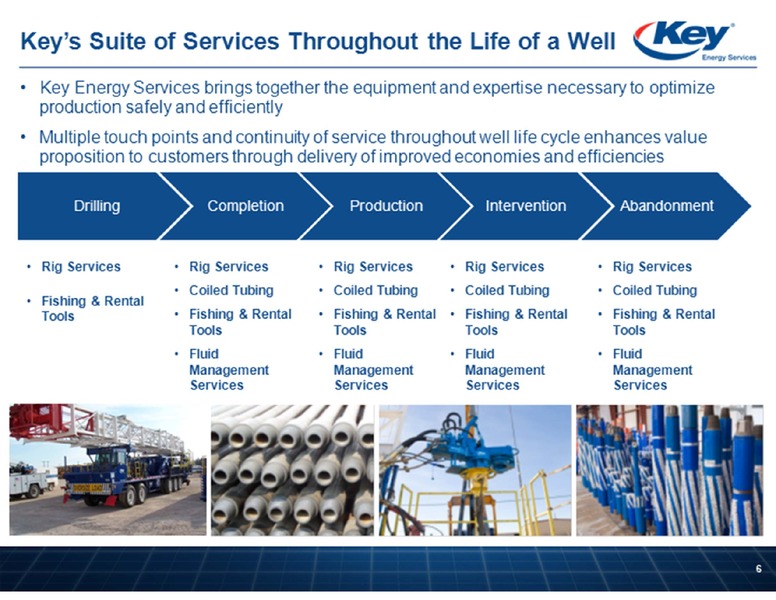 Key's Suite of Services Throughout the Life of a Well

Key Energy Services

• Key Energy Services brings together the equipment and expertise necessary to optimize production safely and efficiently

• Multiple touch points and continuity of service throughout well life cycle enhances value proposition to customers through delivery of improved economies and efficiencies

Drilling

• Rig Services
• Fishing & Rental Tools

Completion

• Rig Services
• Coiled Tubing
• Fishing & Rental Tools
• Fluid Management Services

Production

• Rig Services
• Coiled Tubing
• Fishing & Rental Tools
• Fluid Management Services

Intervention

• Rig Services
• Coiled Tubing
• Fishing & Rental Tools
• Fluid Management Services

Abandonment

• Rig Services
• Coiled Tubing
• Fishing & Rental Tools
• Fluid Management Services

6